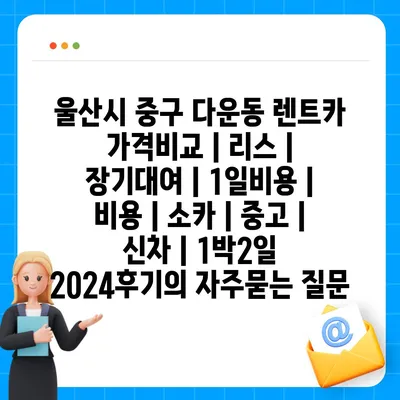 울산시 중구 다운동 렌트카 가격비교 | 리스 | 장기대여 | 1일비용 | 비용 | 소카 | 중고 | 신차 | 1박2일 2024후기의 자주묻는 질문

@